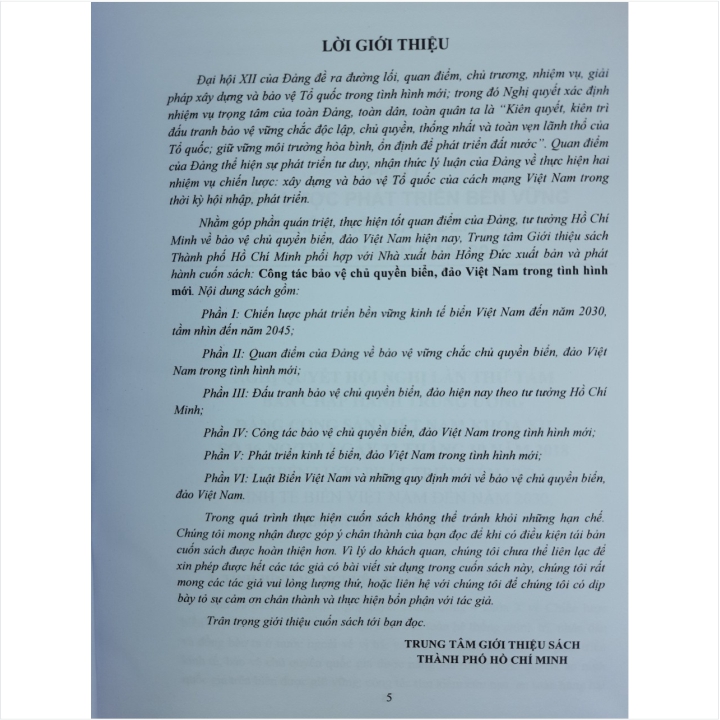 LỜI GIỚI THIỆU

Đại hội XII của Đảng đề ra đường lối, quan điểm, chủ trương, nhiệm vụ, giải pháp xây dựng và bảo vệ Tổ quốc trong tình hình mới; trong đó Nghị quyết xác định nhiệm vụ trọng tâm của toàn Đảng, toàn dân, toàn quân ta là "Kiên quyết, kiên trì đấu tranh bảo vệ vững chắc độc lập, chủ quyền, thống nhất và toàn vẹn lãnh thổ của Tổ quốc; giữ vững môi trường hòa bình, ổn định để phát triển đất nước". Quan điểm của Đảng thể hiện sự phát triển tư duy, nhận thức lý luận của Đảng về thực hiện hai nhiệm vụ chiến lược: xây dựng và bảo vệ Tổ quốc của cách mạng Việt Nam trong thời kỳ hội nhập, phát triển.

Nhằm góp phần quán triệt, thực hiện tốt quan điểm của Đảng, tư tưởng Hồ Chí Minh về bảo vệ chủ quyền biển, đảo Việt Nam hiện nay, Trung tâm Giới thiệu sách Thành phố Hồ Chí Minh phối hợp với Nhà xuất bản Hồng Đức xuất bản và phát hành cuốn sách: Công tác bảo vệ chủ quyền biển, đảo Việt Nam trong tình hình mới. Nội dung sách gồm:

Phần I: Chiến lược phát triển bền vững kinh tế biển Việt Nam đến năm 2030, tầm nhìn đến năm 2045;

Phần II: Quan điểm của Đảng về bảo vệ vững chắc chủ quyền biển, đảo Việt Nam trong tình hình mới;

Phần III: Đấu tranh bảo vệ chủ quyền biển, đảo hiện nay theo tư tưởng Hồ Chí Minh;

Phần IV: Công tác bảo vệ chủ quyền biển, đảo Việt Nam trong tình hình mới;

Phần V: Phát triển kinh tế biển, đảo Việt Nam trong tình hình mới;

Phần VI: Luật Biển Việt Nam và những quy định mới về bảo vệ chủ quyền biển, đảo Việt Nam.

Trong quá trình thực hiện cuốn sách không thể tránh khỏi những hạn chế. Chúng tôi mong nhận được góp ý chân thành của bạn đọc để khi có điều kiện tái bản cuốn sách được hoàn thiện hơn. Vì lý do khách quan, chúng tôi chưa thể liên lạc để xin phép được hết các tác giả có bài viết sử dụng trong cuốn sách này, chúng tôi rất mong các tác giả vui lòng lượng thứ, hoặc liên hệ với chúng tôi để chúng tôi có dịp bày tỏ sự cảm ơn chân thành và thực hiện bổn phận với tác giả.

Trân trọng giới thiệu cuốn sách tới bạn đọc.

TRUNG TÂM GIỚI THIỆU SÁCH
THÀNH PHỐ HỒ CHÍ MINH

5